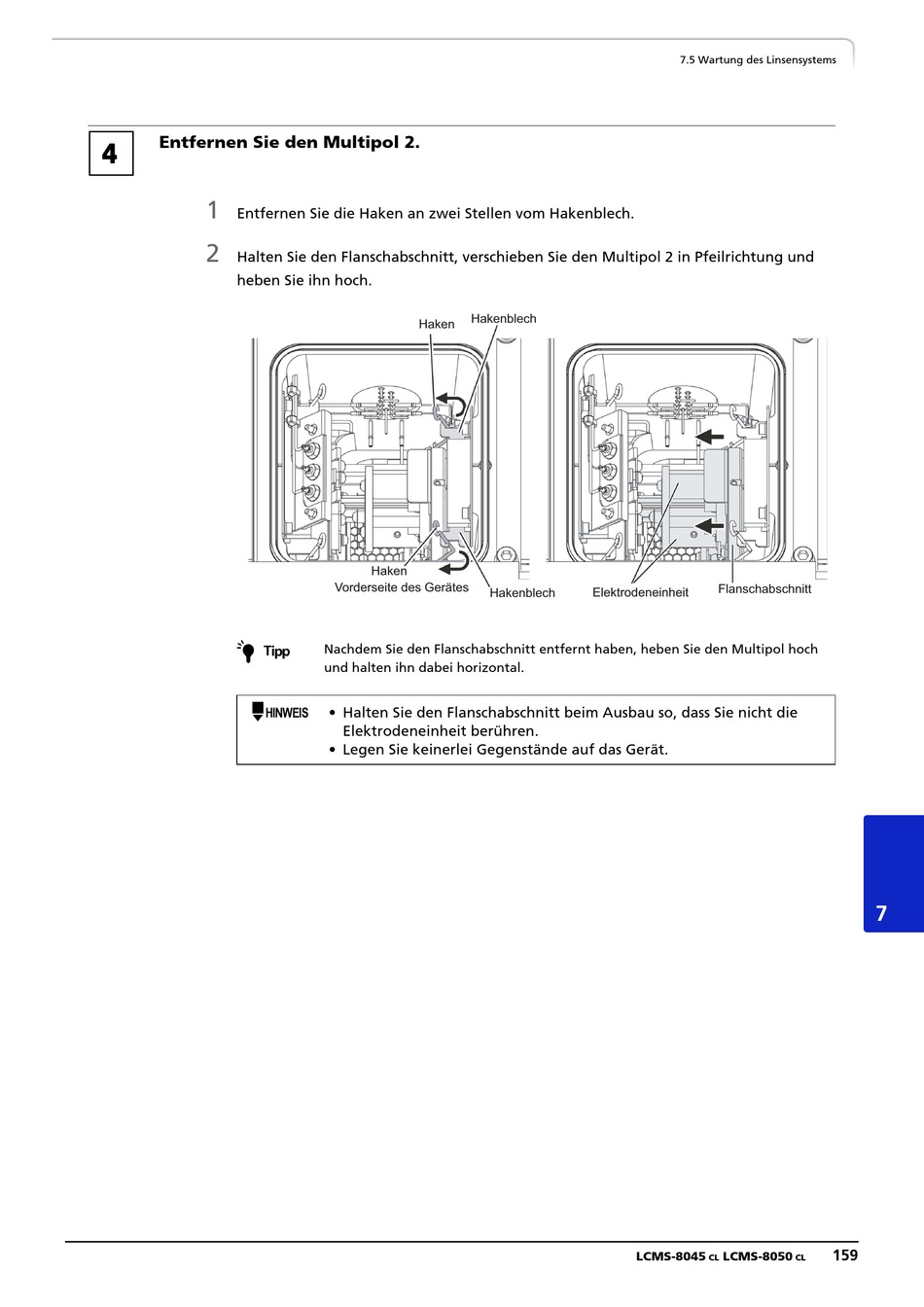 7.5 Wartung des Linsensystems

4

Entfernen Sie den Multipol 2.

1 Entfernen Sie die Haken an zwei Stellen vom Hakenblech.

2 Halten Sie den Flanschabschnitt, verschieben Sie den Multipol 2 in Pfeilrichtung und heben Sie ihn hoch.

Haken
Hakenblech
Haken
Vorderseite des Gerätes
Hakenblech
Elektrodeneinheit
Flanschabschnitt

Tipp

Nachdem Sie den Flanschabschnitt entfernt haben, heben Sie den Multipol hoch und halten ihn dabei horizontal.

HINWEIS

• Halten Sie den Flanschabschnitt beim Ausbau so, dass Sie nicht die Elektrodeneinheit berühren.
• Legen Sie keinerlei Gegenstände auf das Gerät.

7

LCMS-8045 CL LCMS-8050 CL 159